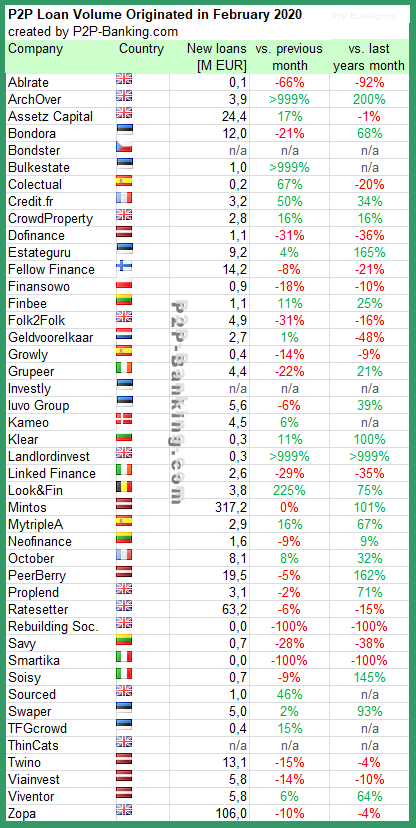 P2P Loan Volume Originated in February 2020
created by P2P-Banking.com

P2P-Banking.com

| Company | Country | New loans [M EUR] | vs. previous month | vs. last years month |
|---|---|---|---|---|
| Ablrate | | 0,1 | -66% | -92% |
| ArchOver | | 3,9 | >999% | 200% |
| Assetz Capital | | 24,4 | 17% | -1% |
| Bondora | | 12,0 | -21% | 68% |
| Bondster | | n/a | n/a | n/a |
| Bulkestate | | 1,0 | >999% | n/a |
| Colectual | | 0,2 | 67% | -20% |
| Credit.fr | | 3,2 | 50% | 34% |
| CrowdProperty | | 2,8 | 16% | 16% |
| Dofinance | | 1,1 | -31% | -36% |
| Estateguru | | 9,2 | 4% | 165% |
| Fellow Finance | | 14,2 | -8% | -21% |
| Finansowo | | 0,9 | -18% | -10% |
| Finbee | | 1,1 | 11% | 25% |
| Folk2Folk | | 4,9 | -31% | -16% |
| Geldvoorelkaar | | 2,7 | 1% | -48% |
| Growly | | 0,4 | -14% | -9% |
| Grupeer | | 4,4 | -22% | 21% |
| Investly | | n/a | n/a | n/a |
| Iuvo Group | | 5,6 | -6% | 39% |
| Kameo | | 4,5 | 6% | n/a |
| Klear | | 0,3 | 11% | 100% |
| Landlordinvest | | 0,3 | >999% | >999% |
| Linked Finance | | 2,6 | -29% | -35% |
| Look&Fin | | 3,8 | 225% | 75% |
| Mintos | | 317,2 | 0% | 101% |
| MytripleA | | 2,9 | 16% | 67% |
| Neofinance | | 1,6 | -9% | 9% |
| October | | 8,1 | 8% | 32% |
| PeerBerry | | 19,5 | -5% | 162% |
| Proplend | | 3,1 | -2% | 71% |
| Ratesetter | | 63,2 | -6% | -15% |
| Rebuilding Soc. | | 0,0 | -100% | -100% |
| Savy | | 0,7 | -28% | -38% |
| Smartika | | 0,0 | -100% | -100% |
| Soisy | | 0,7 | -9% | 145% |
| Sourced | | 1,0 | 46% | n/a |
| Swaper | | 5,0 | 2% | 93% |
| TFGcrowd | | 0,4 | 15% | n/a |
| ThinCats | | n/a | n/a | n/a |
| Twino | | 13,1 | -15% | -4% |
| Viainvest | | 5,8 | -14% | -10% |
| Viventor | | 5,8 | 6% | 64% |
| Zopa | | 106,0 | -10% | -4% |

P2P-Banking.com